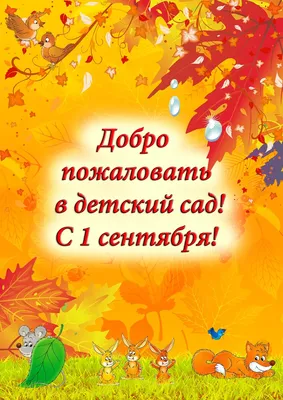 Добро пожаловать в детский сад! С 1 сентября!